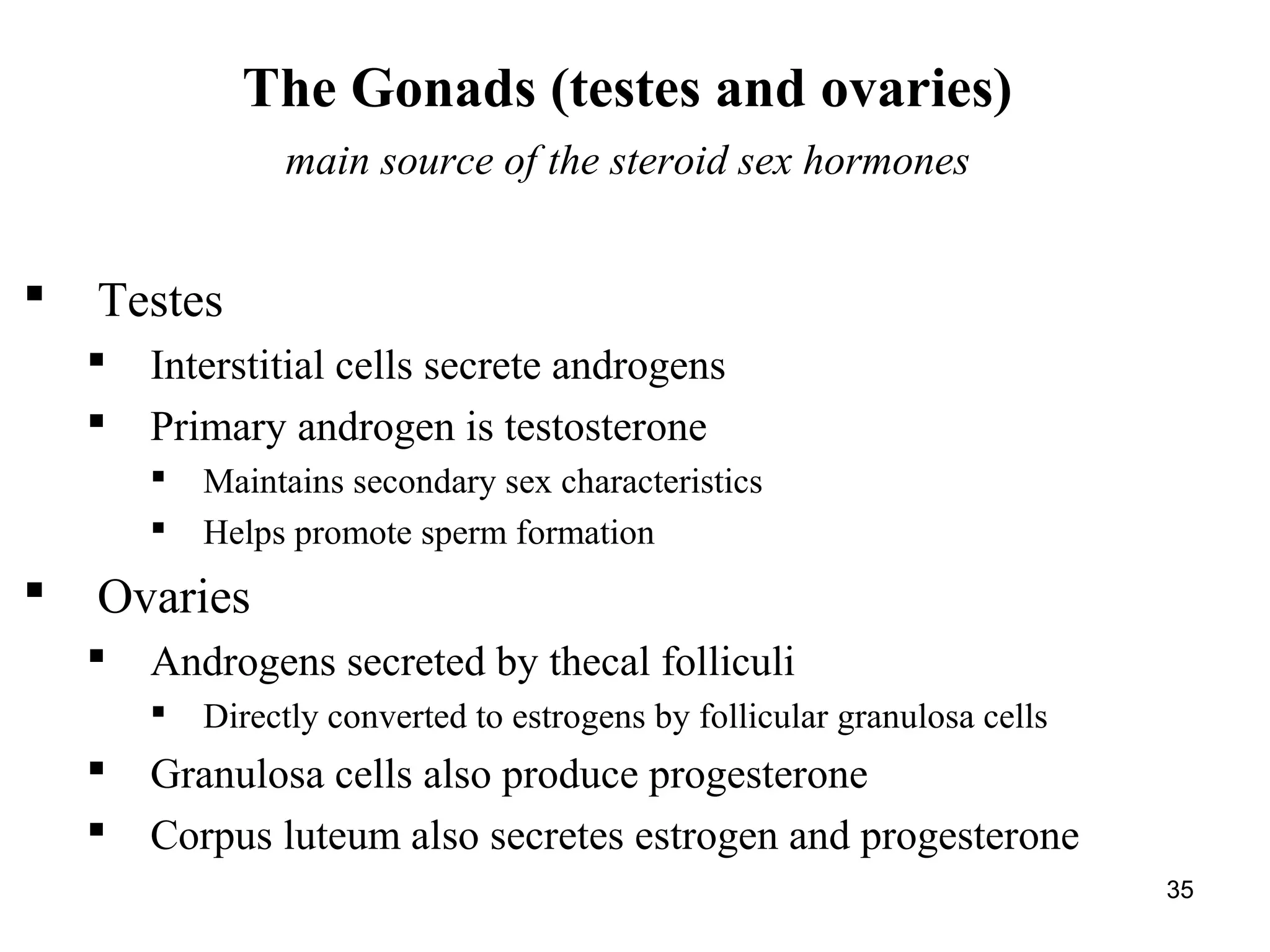 The Gonads (testes and ovaries)

main source of the steroid sex hormones

▪ Testes
▪ Interstitial cells secrete androgens
▪ Primary androgen is testosterone
▪ Maintains secondary sex characteristics
▪ Helps promote sperm formation
▪ Ovaries
▪ Androgens secreted by thecal folliculi
▪ Directly converted to estrogens by follicular granulosa cells
▪ Granulosa cells also produce progesterone
▪ Corpus luteum also secretes estrogen and progesterone

35